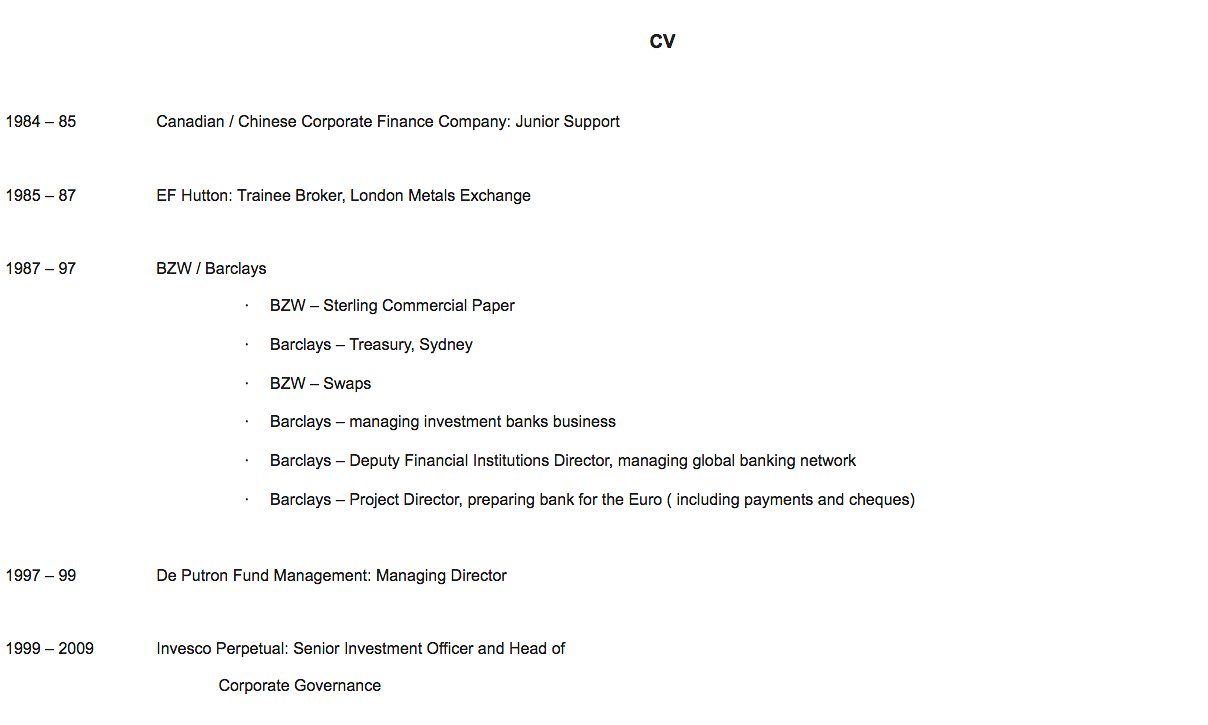 CV

1984 – 85 Canadian / Chinese Corporate Finance Company: Junior Support

1985 – 87 EF Hutton: Trainee Broker, London Metals Exchange

1987 – 97 BZW / Barclays

· BZW – Sterling Commercial Paper

· Barclays – Treasury, Sydney

· BZW – Swaps

· Barclays – managing investment banks business

· Barclays – Deputy Financial Institutions Director, managing global banking network

· Barclays – Project Director, preparing bank for the Euro ( including payments and cheques)

1997 – 99 De Putron Fund Management: Managing Director

1999 – 2009 Invesco Perpetual: Senior Investment Officer and Head of Corporate Governance